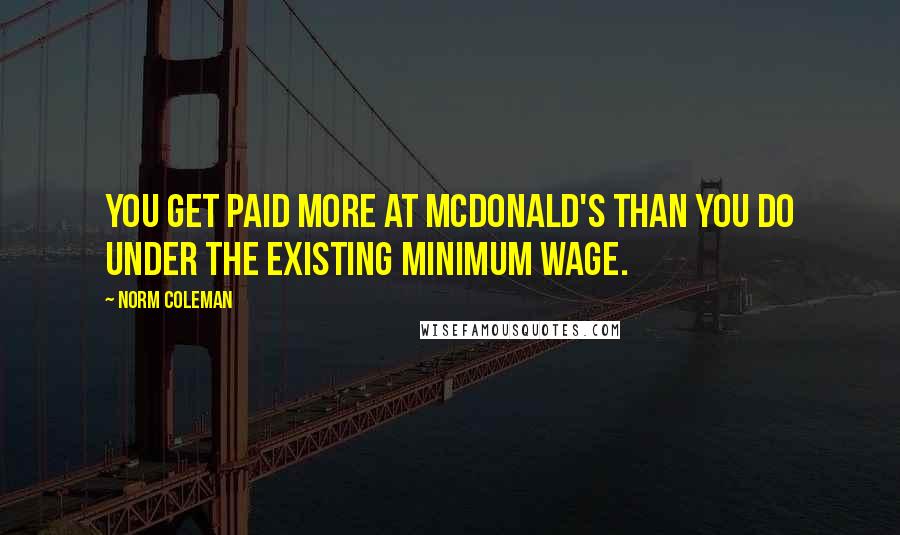 YOU GET PAID MORE AT MCDONALD'S THAN YOU DO UNDER THE EXISTING MINIMUM WAGE.

~ NORM COLEMAN

WISEFAMOUSQUOTES.COM